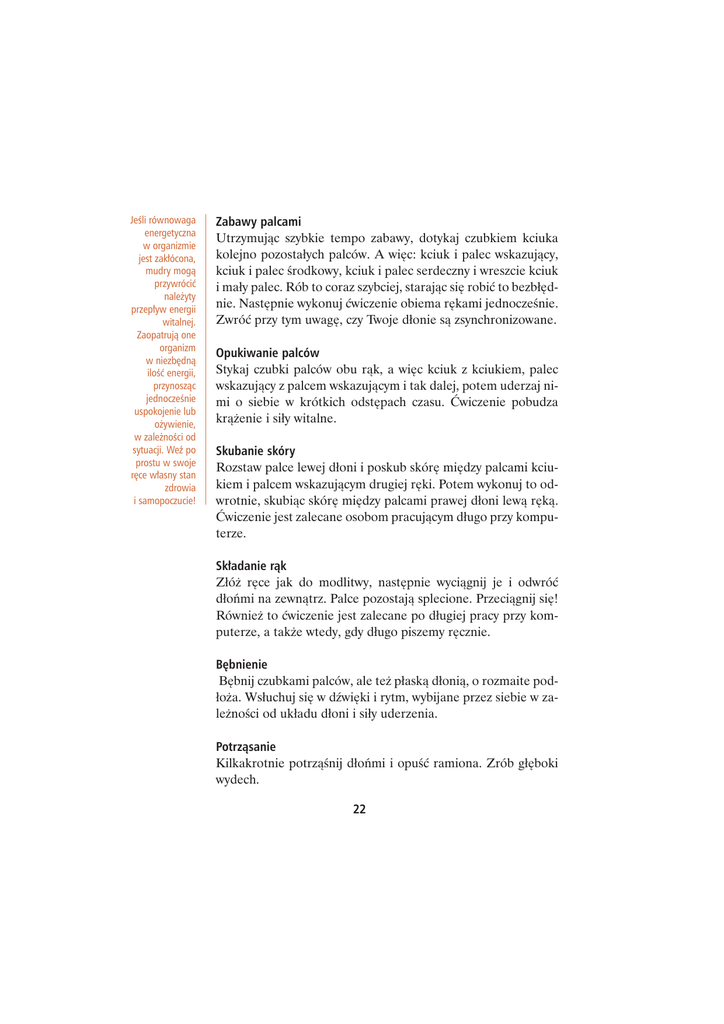 Jeśli równowaga energetyczna w organizmie jest zakłócona, mudry mogą przywrócić należyty przepływ energii witalnej. Zaopatrują one organizm w niezbędną ilość energii, przynosząc jednocześnie uspokojenie lub ożywienie, w zależności od sytuacji. Weź po prostu w swoje ręce własny stan zdrowia i samopoczucie!

Zabawy palcami
Utrzymując szybkie tempo zabawy, dotykaj czubkiem kciuka kolejno pozostałych palców. A więc: kciuk i palec wskazujący, kciuk i palec środkowy, kciuk i palec serdeczny i wreszcie kciuk i mały palec. Rób to coraz szybciej, starając się robić to bezbłędnie. Następnie wykonuj ćwiczenie obiema rękami jednocześnie. Zwróć przy tym uwagę, czy Twoje dłonie są zsynchronizowane.

Opukiwanie palców
Stykaj czubki palców obu rąk, a więc kciuk z kciukiem, palec wskazujący z palcem wskazującym i tak dalej, potem uderzaj nimi o siebie w krótkich odstępach czasu. Ćwiczenie pobudza krążenie i siły witalne.

Skubanie skóry
Rozstaw palce lewej dłoni i poskub skórę między palcami kciukiem i palcem wskazującym drugiej ręki. Potem wykonuj to odwrotnie, skubiąc skórę między palcami prawej dłoni lewą ręką. Ćwiczenie jest zalecane osobom pracującym długo przy komputerze.

Składanie rąk
Złóż ręce jak do modlitwy, następnie wyciągnij je i odwróć dłońmi na zewnątrz. Palce pozostają splecione. Przeciągnij się! Również to ćwiczenie jest zalecane po długiej pracy przy komputerze, a także wtedy, gdy długo piszemy ręcznie.

Bębnienie
Bębnij czubkami palców, ale też płaską dłonią, o rozmaite podłoża. Wsłuchuj się w dźwięki i rytm, wybijane przez siebie w zależności od układu dłoni i siły uderzenia.

Potrząsanie
Kilkakrotnie potrząśnij dłońmi i opuść ramiona. Zrób głęboki wydech.

22